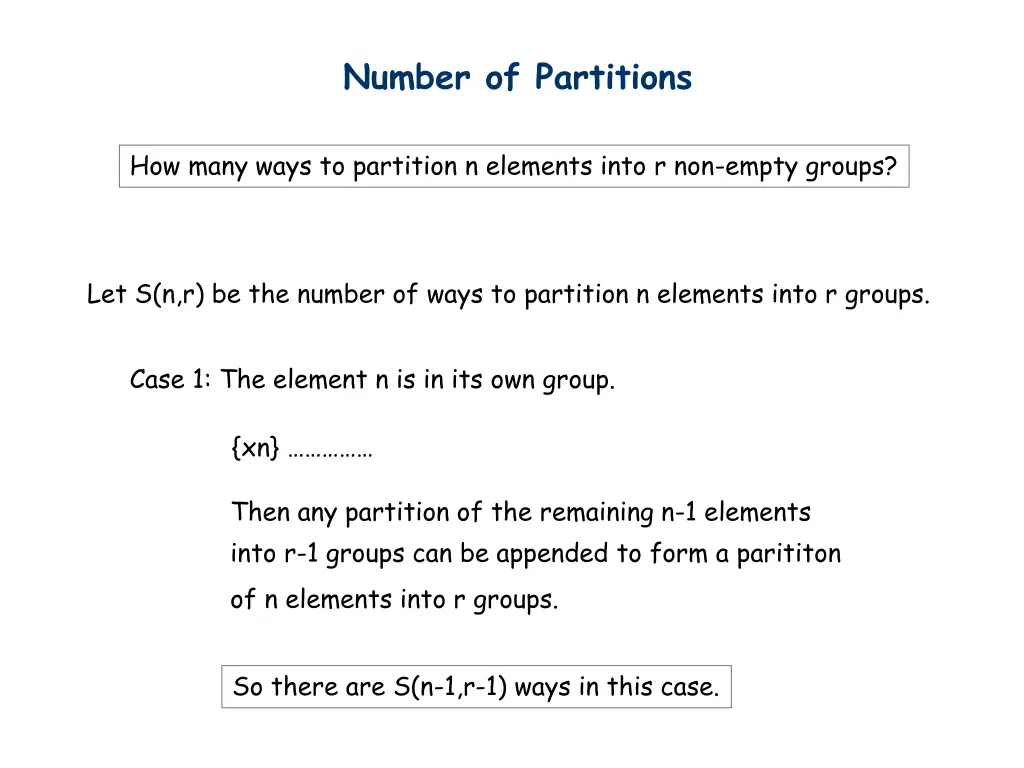 Number of Partitions

How many ways to partition n elements into r non-empty groups?

Let S(n,r) be the number of ways to partition n elements into r groups.

Case 1: The element n is in its own group.

{xn} ……………

Then any partition of the remaining n-1 elements into r-1 groups can be appended to form a parititon of n elements into r groups.

So there are S(n-1,r-1) ways in this case.